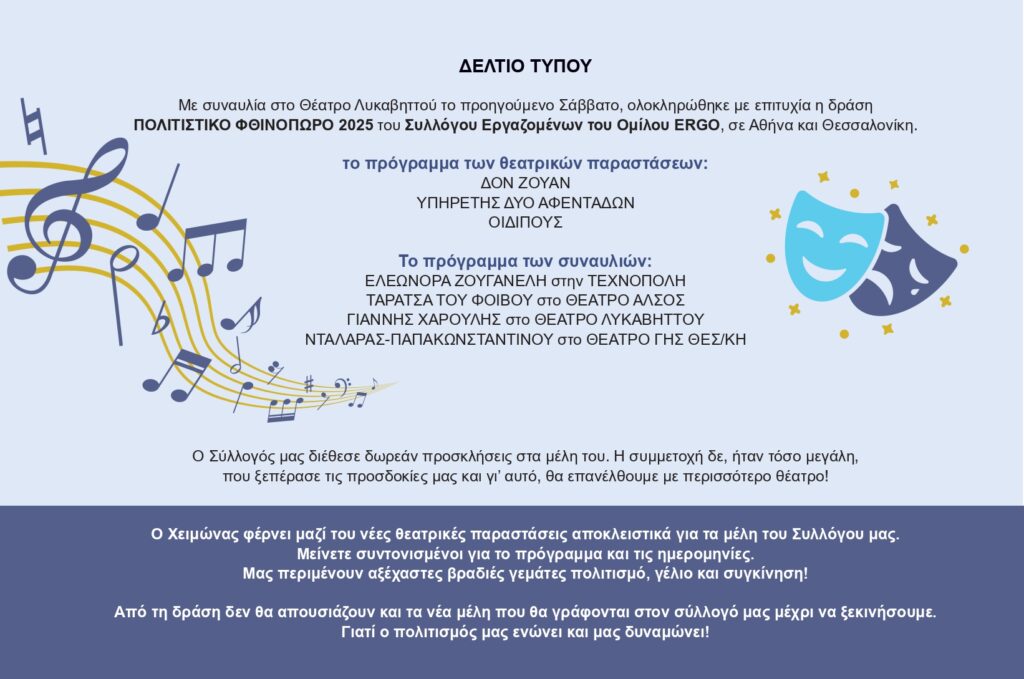 ΔΕΛΤΙΟ ΤΥΠΟΥ

Με συναυλία στο Θέατρο Λυκαβηττού το προηγούμενο Σάββατο, ολοκληρώθηκε με επιτυχία η δράση ΠΟΛΙΤΙΣΤΙΚΟ ΦΘΙΝΟΠΩΡΟ 2025 του Συλλόγου Εργαζομένων του Ομίλου ERGO, σε Αθήνα και Θεσσαλονίκη.

το πρόγραμμα των θεατρικών παραστάσεων:
ΔΟΝ ΖΟΥΑΝ
ΥΠΗΡΕΤΗΣ ΔΥΟ ΑΦΕΝΤΑΔΩΝ
ΟΙΔΙΠΟΥΣ

Το πρόγραμμα των συναυλιών:
ΕΛΕΩΝΟΡΑ ΖΟΥΓΑΝΕΛΗ στην ΤΕΧΝΟΠΟΛΗ
ΤΑΡΑΤΣΑ ΤΟΥ ΦΟΙΒΟΥ στο ΘΕΑΤΡΟ ΑΛΣΟΣ
ΓΙΑΝΝΗΣ ΧΑΡΟΥΛΗΣ στο ΘΕΑΤΡΟ ΛΥΚΑΒΗΤΤΟΥ
ΝΤΑΛΑΡΑΣ-ΠΑΠΑΚΩΝΣΤΑΝΤΙΝΟΥ στο ΘΕΑΤΡΟ ΓΗΣ ΘΕΣ/ΚΗ

Ο Σύλλογός μας διέθεσε δωρεάν προσκλήσεις στα μέλη του. Η συμμετοχή δε, ήταν τόσο μεγάλη, που ξεπέρασε τις προσδοκίες μας και γι' αυτό, θα επανέλθουμε με περισσότερο θέατρο!

Ο Χειμώνας φέρνει μαζί του νέες θεατρικές παραστάσεις αποκλειστικά για τα μέλη του Συλλόγου μας.
Μείνετε συντονισμένοι για το πρόγραμμα και τις ημερομηνίες.
Μας περιμένουν αξέχαστες βραδιές γεμάτες πολιτισμό, γέλιο και συγκίνηση!

Από τη δράση δεν θα απουσιάζουν και τα νέα μέλη που θα γράφονται στον σύλλογό μας μέχρι να ξεκινήσουμε.
Γιατί ο πολιτισμός μας ενώνει και μας δυναμώνει!